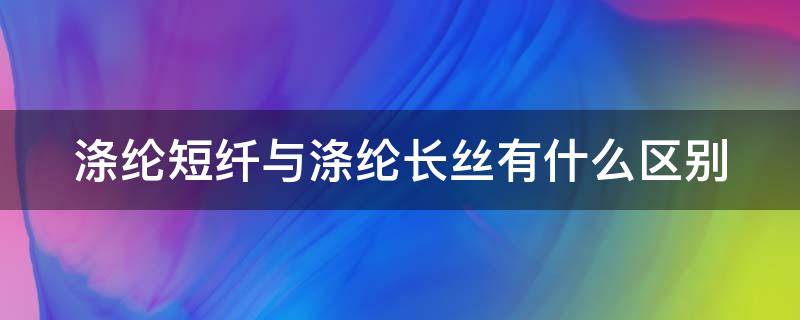 涤纶短纤与涤纶长丝有什么区别